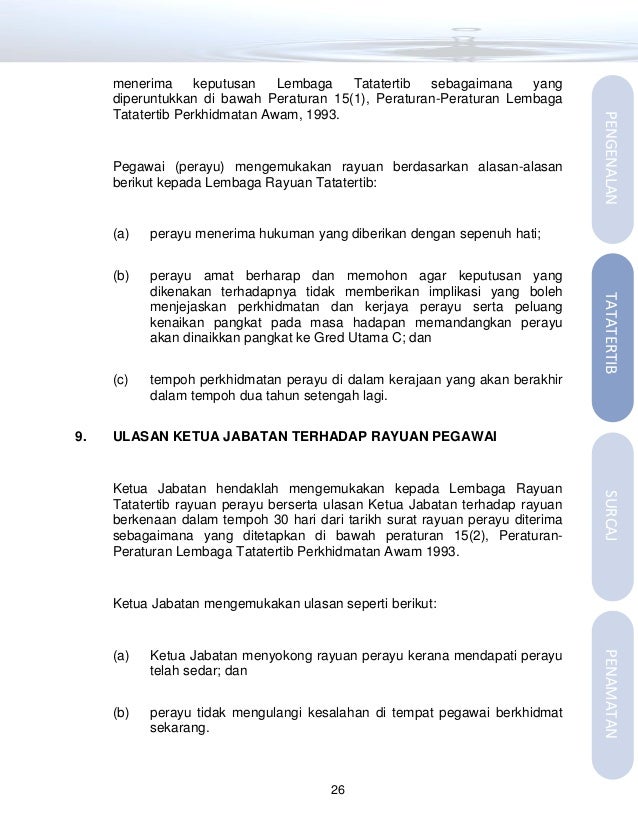 menerima keputusan Lembaga Tatatertib sebagaimana yang diperuntukkan di bawah Peraturan 15(1), Peraturan-Peraturan Lembaga Tatatertib Perkhidmatan Awam, 1993.

Pegawai (perayu) mengemukakan rayuan berdasarkan alasan-alasan berikut kepada Lembaga Rayuan Tatatertib:

(a) perayu menerima hukuman yang diberikan dengan sepenuh hati;

(b) perayu amat berharap dan memohon agar keputusan yang dikenakan terhadapnya tidak memberikan implikasi yang boleh menjejaskan perkhidmatan dan kerjaya perayu serta peluang kenaikan pangkat pada masa hadapan memandangkan perayu akan dinaikkan pangkat ke Gred Utama C; dan

(c) tempoh perkhidmatan perayu di dalam kerajaan yang akan berakhir dalam tempoh dua tahun setengah lagi.

9. ULASAN KETUA JABATAN TERHADAP RAYUAN PEGAWAI

Ketua Jabatan hendaklah mengemukakan kepada Lembaga Rayuan Tatatertib rayuan perayu berserta ulasan Ketua Jabatan terhadap rayuan berkenaan dalam tempoh 30 hari dari tarikh surat rayuan perayu diterima sebagaimana yang ditetapkan di bawah peraturan 15(2), Peraturan-Peraturan Lembaga Tatatertib Perkhidmatan Awam 1993.

Ketua Jabatan mengemukakan ulasan seperti berikut:

(a) Ketua Jabatan menyokong rayuan perayu kerana mendapati perayu telah sedar; dan

(b) perayu tidak mengulangi kesalahan di tempat pegawai berkhidmat sekarang.

26

PENGENALAN

TATATERTIB

SURCAJ

PENAMATAN